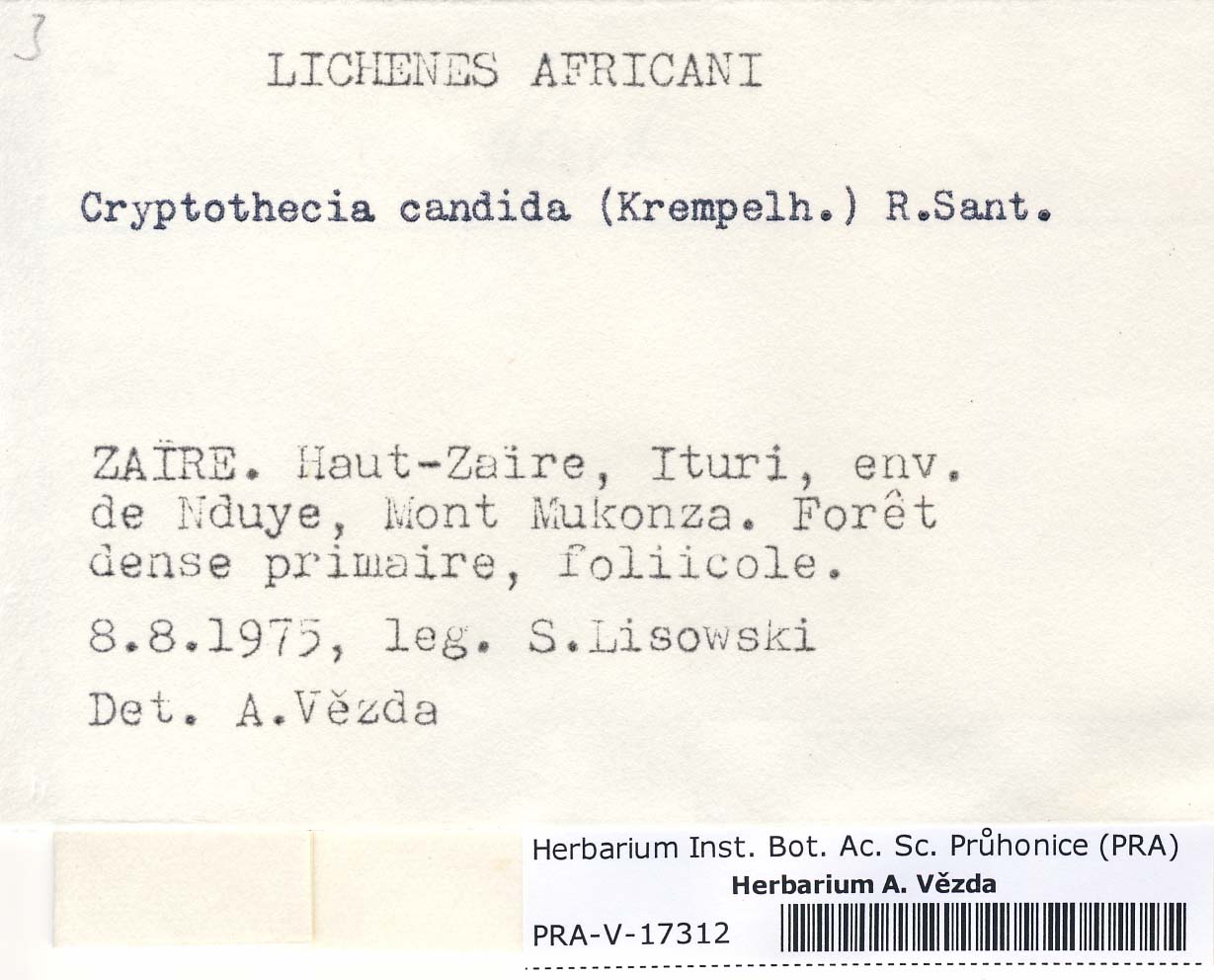 3

LICHENES AFRICANI

Cryptothecia candida (Krempelh.) R.Sant.

ZAÏRE. Haut-Zaïre, Ituri, env. de Nduye, Mont Mukonza. Forêt dense primaire, foliicole.

8.8.1975, leg. S.Lisowski

Det. A.Vězda

Herbarium Inst. Bot. Ac. Sc. Průhonice (PRA)
Herbarium A. Vězda

PRA-V-17312